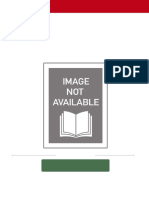 PDF

IMAGE
NOT
AVAILABLE